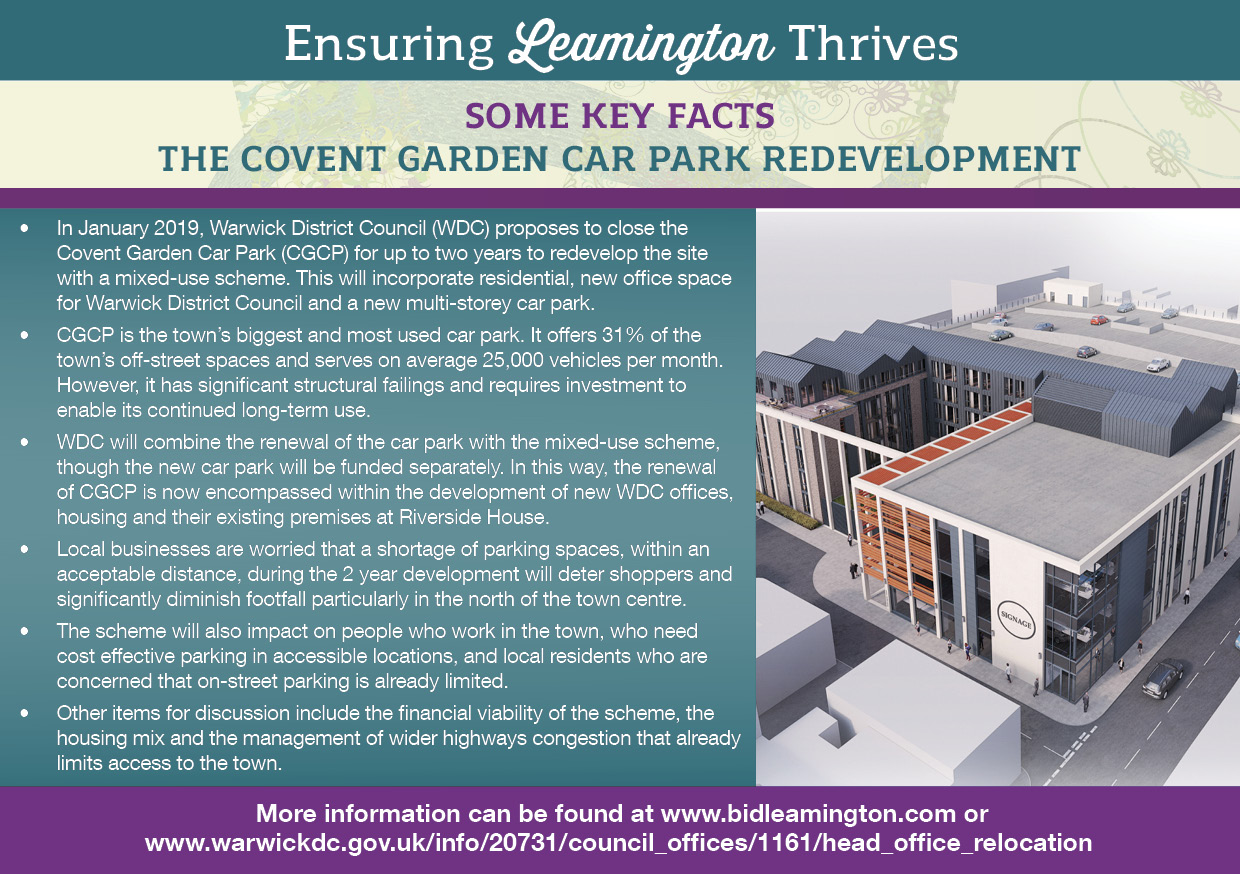 Ensuring Leamington Thrives

SOME KEY FACTS
THE COVENT GARDEN CAR PARK REDEVELOPMENT

• In January 2019, Warwick District Council (WDC) proposes to close the Covent Garden Car Park (CGCP) for up to two years to redevelop the site with a mixed-use scheme. This will incorporate residential, new office space for Warwick District Council and a new multi-storey car park.

• CGCP is the town's biggest and most used car park. It offers 31% of the town's off-street spaces and serves on average 25,000 vehicles per month. However, it has significant structural failings and requires investment to enable its continued long-term use.

• WDC will combine the renewal of the car park with the mixed-use scheme, though the new car park will be funded separately. In this way, the renewal of CGCP is now encompassed within the development of new WDC offices, housing and their existing premises at Riverside House.

• Local businesses are worried that a shortage of parking spaces, within an acceptable distance, during the 2 year development will deter shoppers and significantly diminish footfall particularly in the north of the town centre.

• The scheme will also impact on people who work in the town, who need cost effective parking in accessible locations, and local residents who are concerned that on-street parking is already limited.

• Other items for discussion include the financial viability of the scheme, the housing mix and the management of wider highways congestion that already limits access to the town.

SIGNAGE

More information can be found at www.bidleamington.com or www.warwickdc.gov.uk/info/20731/council_offices/1161/head_office_relocation